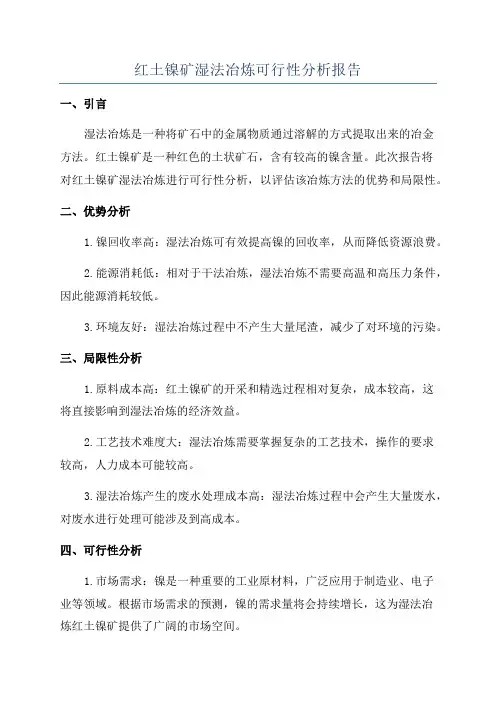 红土镍矿湿法冶炼可行性分析报告

一、引言

湿法冶炼是一种将矿石中的金属物质通过溶解的方式提取出来的冶金方法。红土镍矿是一种红色的土状矿石，含有较高的镍含量。此次报告将对红土镍矿湿法冶炼进行可行性分析，以评估该冶炼方法的优势和局限性。

二、优势分析

1. 镍回收率高：湿法冶炼可有效提高镍的回收率，从而降低资源浪费。

2. 能源消耗低：相对于干法冶炼，湿法冶炼不需要高温和高压力条件，因此能源消耗较低。

3. 环境友好：湿法冶炼过程中不产生大量尾渣，减少了对环境的污染。

三、局限性分析

1. 原料成本高：红土镍矿的开采和精选过程相对复杂，成本较高，这将直接影响到湿法冶炼的经济效益。

2. 工艺技术难度大：湿法冶炼需要掌握复杂的工艺技术，操作的要求较高，人力成本可能较高。

3. 湿法冶炼产生的废水处理成本高：湿法冶炼过程中会产生大量废水，对废水进行处理可能涉及到高成本。

四、可行性分析

1. 市场需求：镍是一种重要的工业原材料，广泛应用于制造业、电子业等领域。根据市场需求的预测，镍的需求量将会持续增长，这为湿法冶炼红土镍矿提供了广阔的市场空间。